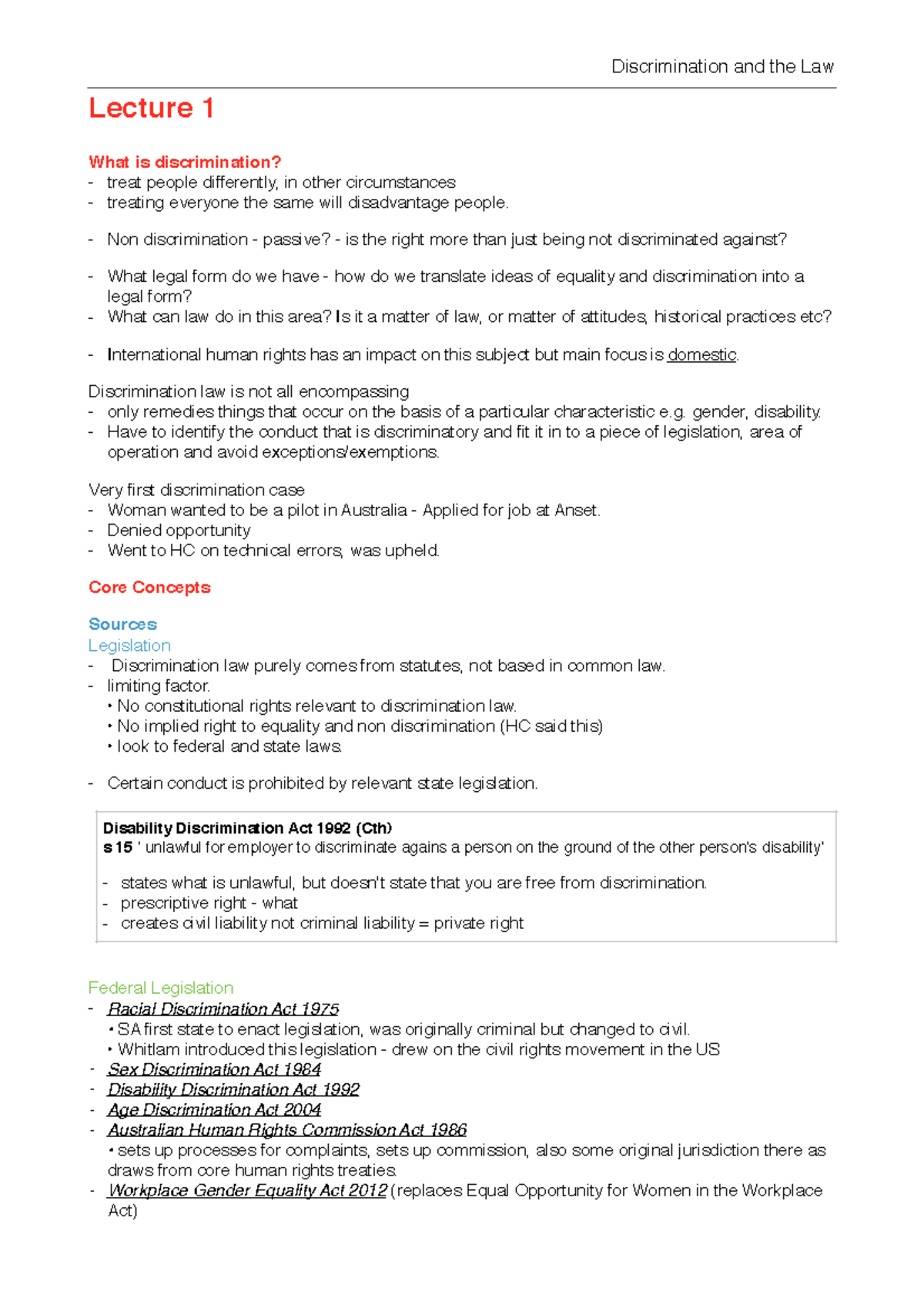 Discrimination and the Law

Lecture 1

What is discrimination?
- treat people differently, in other circumstances
- treating everyone the same will disadvantage people.

- Non discrimination - passive? - is the right more than just being not discriminated against?

- What legal form do we have - how do we translate ideas of equality and discrimination into a legal form?
- What can law do in this area? Is it a matter of law, or matter of attitudes, historical practices etc?

- International human rights has an impact on this subject but main focus is domestic.

Discrimination law is not all encompassing
- only remedies things that occur on the basis of a particular characteristic e.g. gender, disability.
- Have to identify the conduct that is discriminatory and fit it in to a piece of legislation, area of operation and avoid exceptions/exemptions.

Very first discrimination case
- Woman wanted to be a pilot in Australia - Applied for job at Anset.
- Denied opportunity
- Went to HC on technical errors, was upheld.

Core Concepts

Sources
Legislation
- Discrimination law purely comes from statutes, not based in common law.
- limiting factor.
• No constitutional rights relevant to discrimination law.
• No implied right to equality and non discrimination (HC said this)
• look to federal and state laws.

- Certain conduct is prohibited by relevant state legislation.

Disability Discrimination Act 1992 (Cth)
s 15 ' unlawful for employer to discriminate agains a person on the ground of the other person's disability'

- states what is unlawful, but doesn't state that you are free from discrimination.
- prescriptive right - what
- creates civil liability not criminal liability = private right

Federal Legislation
- Racial Discrimination Act 1975
• SA first state to enact legislation, was originally criminal but changed to civil.
• Whitlam introduced this legislation - drew on the civil rights movement in the US
- Sex Discrimination Act 1984
- Disability Discrimination Act 1992
- Age Discrimination Act 2004
- Australian Human Rights Commission Act 1986
• sets up processes for complaints, sets up commission, also some original jurisdiction there as draws from core human rights treaties.
- Workplace Gender Equality Act 2012 (replaces Equal Opportunity for Women in the Workplace Act)